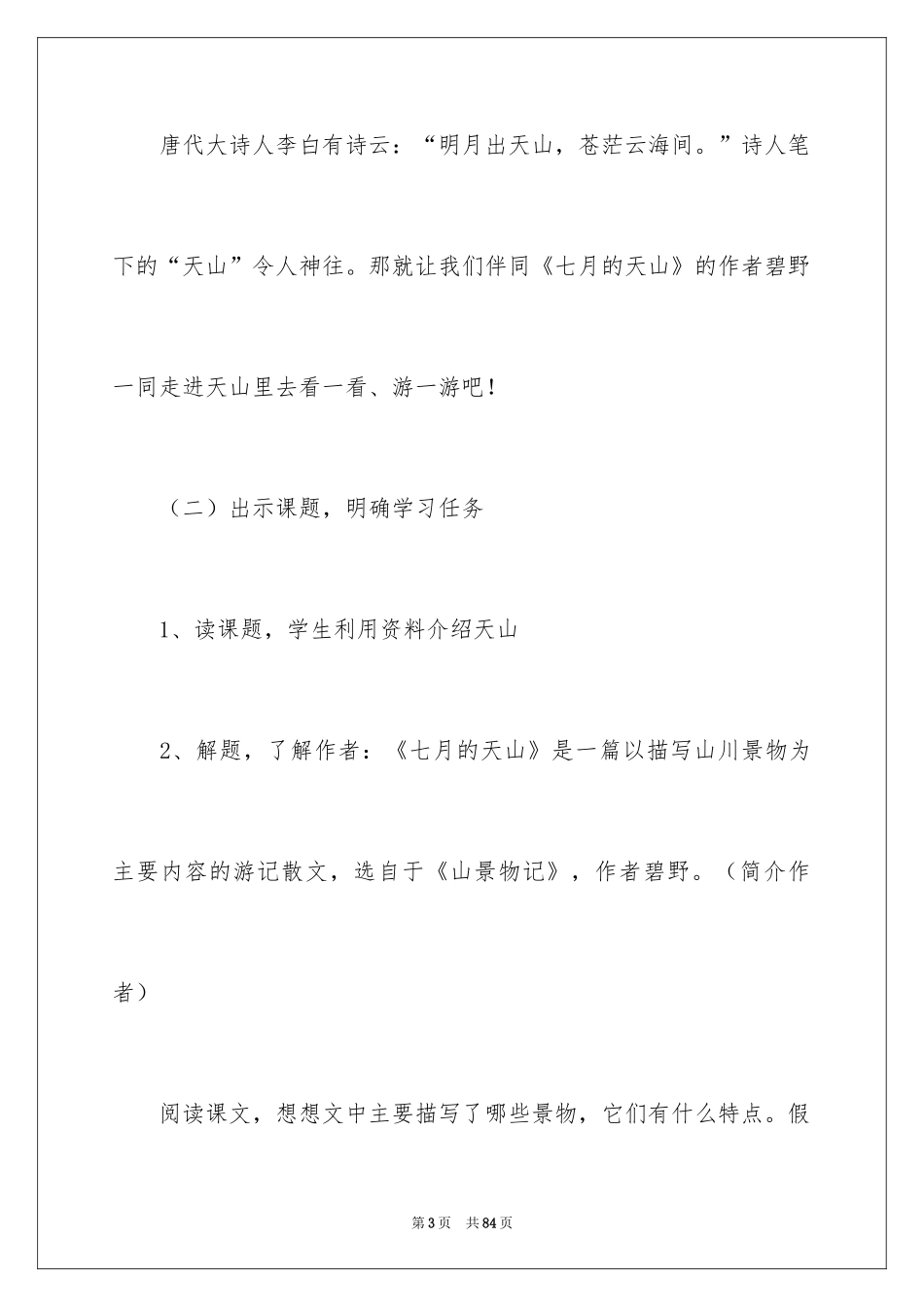 唐代大诗人李白有诗云：“明月出天山，苍茫云海间。”诗人笔下的“天山”令人神往。那就让我们伴同《七月的天山》的作者碧野一同走进天山里去看一看、游一游吧！

（二）出示课题，明确学习任务

1、读课题，学生利用资料介绍天山

2、解题，了解作者：《七月的天山》是一篇以描写山川景物为主要内容的游记散文，选自于《山景物记》，作者碧野。（简介作者）

阅读课文，想想文中主要描写了哪些景物，它们有什么特点。假

第3页　共84页